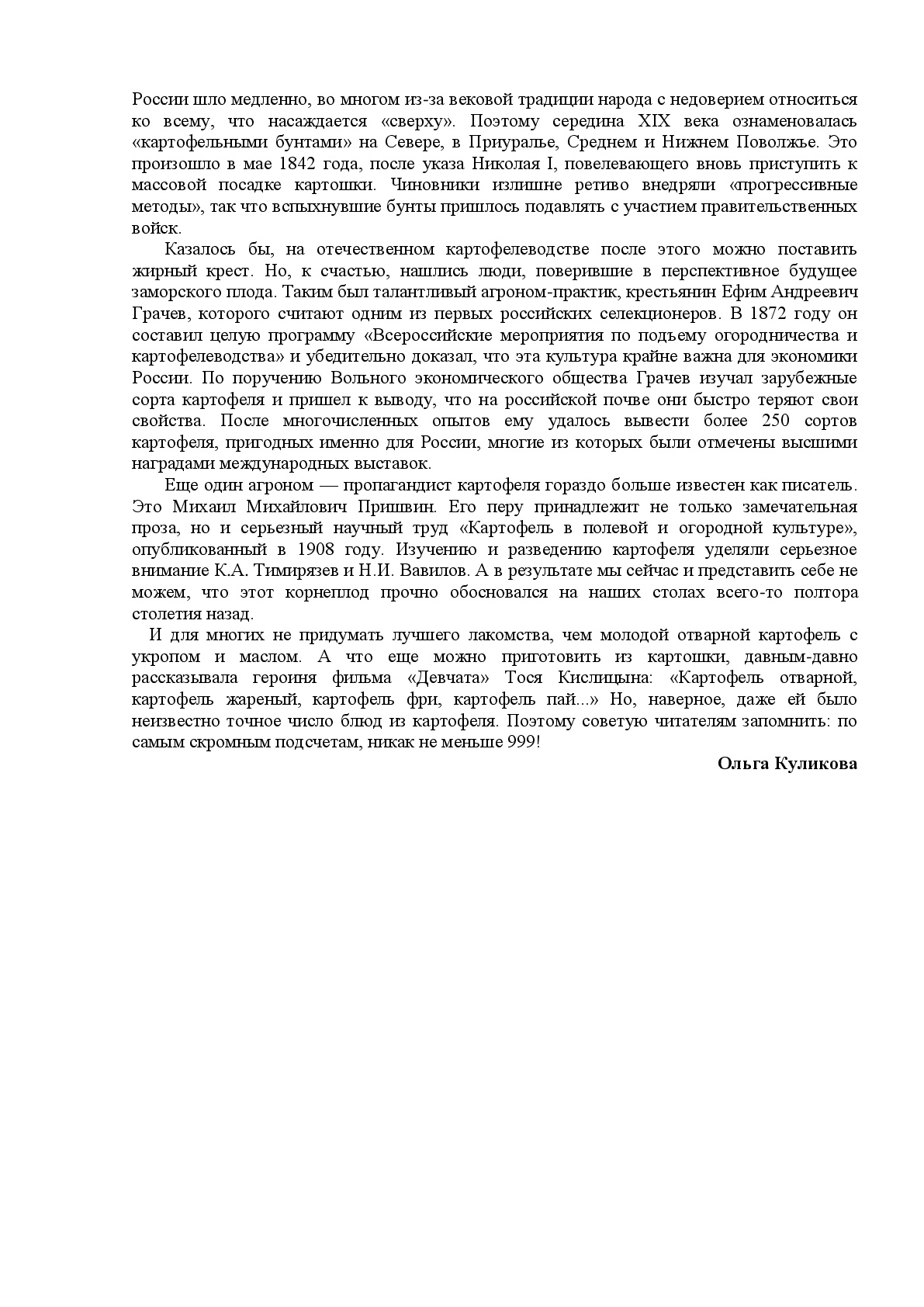 России шло медленно, во многом из-за вековой традиции народа с недоверием относиться ко всему, что насаждается «сверху». Поэтому середина XIX века ознаменовалась «картофельными бунтами» на Севере, в Приуралье, Среднем и Нижнем Поволжье. Это произошло в мае 1842 года, после указа Николая I, повелевающего вновь приступить к массовой посадке картошки. Чиновники излишне ретиво внедряли «прогрессивные методы», так что вспыхнувшие бунты пришлось подавлять с участием правительственных войск.

Казалось бы, на отечественном картофелеводстве после этого можно поставить жирный крест. Но, к счастью, нашлись люди, поверившие в перспективное будущее заморского плода. Таким был талантливый агроном-практик, крестьянин Ефим Андреевич Грачев, которого считают одним из первых российских селекционеров. В 1872 году он составил целую программу «Всероссийские мероприятия по подъему огородничества и картофелеводства» и убедительно доказал, что эта культура крайне важна для экономики России. По поручению Вольного экономического общества Грачев изучал зарубежные сорта картофеля и пришел к выводу, что на российской почве они быстро теряют свои свойства. После многочисленных опытов ему удалось вывести более 250 сортов картофеля, пригодных именно для России, многие из которых были отмечены высшими наградами международных выставок.

Еще один агроном — пропагандист картофеля гораздо больше известен как писатель. Это Михаил Михайлович Пришвин. Его перу принадлежит не только замечательная проза, но и серьезный научный труд «Картофель в полевой и огородной культуре», опубликованный в 1908 году. Изучению и разведению картофеля уделяли серьезное внимание К.А. Тимирязев и Н.И. Вавилов. А в результате мы сейчас и представить себе не можем, что этот корнеплод прочно обосновался на наших столах всего-то полтора столетия назад.

И для многих не придумать лучшего лакомства, чем молодой отварной картофель с укропом и маслом. А что еще можно приготовить из картошки, давным-давно рассказывала героиня фильма «Девчата» Тося Кислицына: «Картофель отварной, картофель жареный, картофель фри, картофель пай...» Но, наверное, даже ей было неизвестно точное число блюд из картофеля. Поэтому советую читателям запомнить: по самым скромным подсчетам, никак не меньше 999!

Ольга Куликова